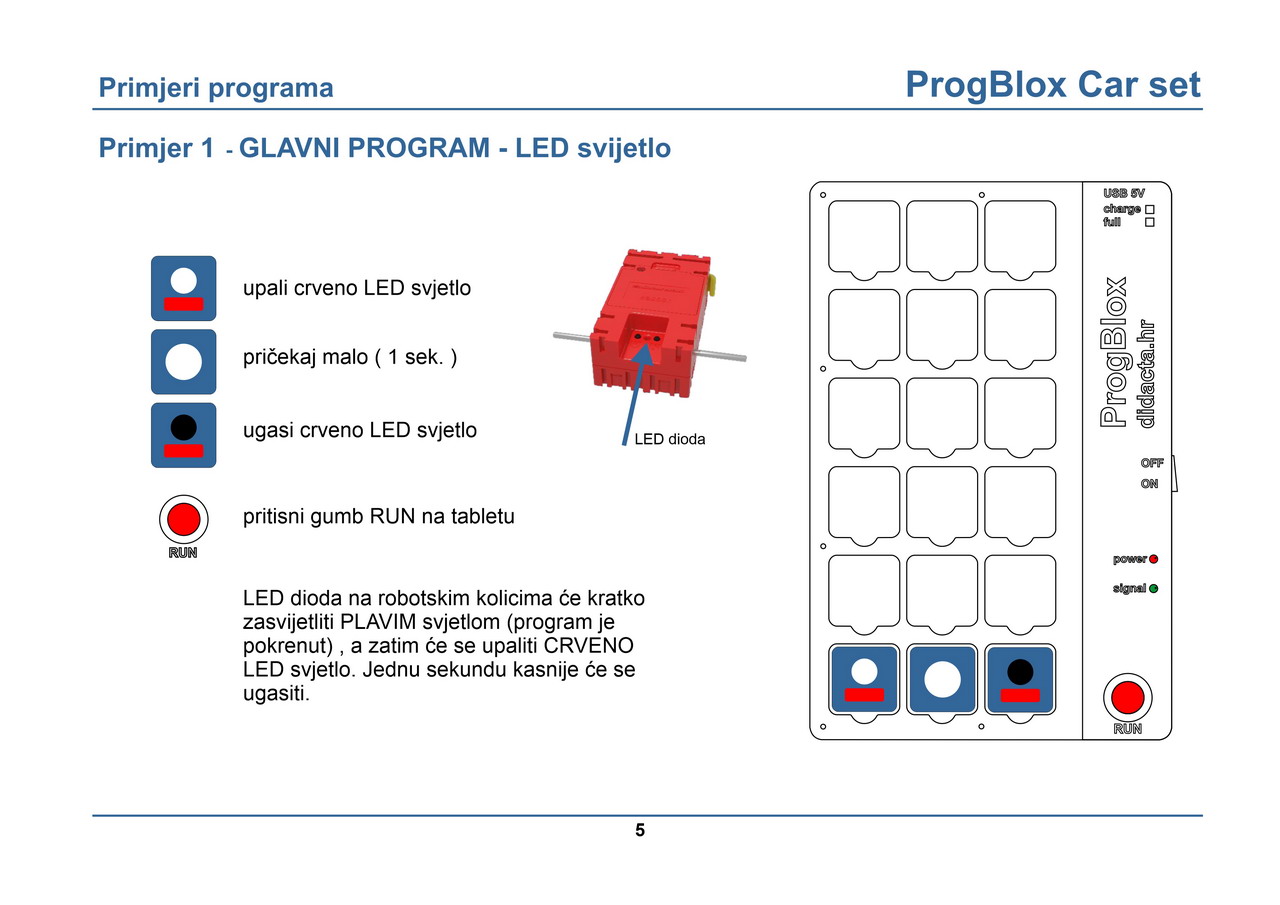 Primjeri programa

ProgBlox Car set

Primjer 1 - GLAVNI PROGRAM - LED svijetlo

upali crveno LED svjetlo

pričekaj malo ( 1 sek. )

ugasi crveno LED svjetlo

RUN

pritisni gumb RUN na tabletu

LED dioda na robotskim kolicima će kratko zasvijetliti PLAVIM svjetlom (program je pokrenut) , a zatim će se upaliti CRVENO LED svjetlo. Jednu sekundu kasnije će se ugasiti.

LED dioda

USB 5V
charge ☐
full ☐

ProgBlox
didacta.hr

OFF
ON

power
signal

RUN

5